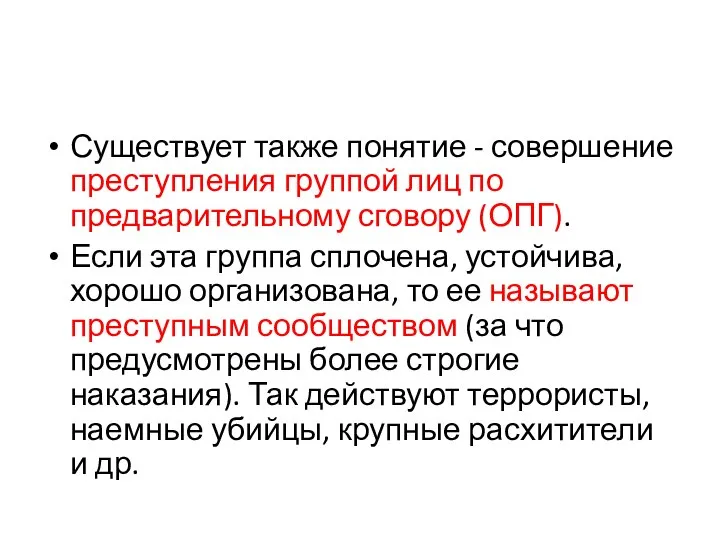 • Существует также понятие - совершение преступления группой лиц по предварительному сговору (ОПГ).

• Если эта группа сплочена, устойчива, хорошо организована, то ее называют преступным сообществом (за что предусмотрены более строгие наказания). Так действуют террористы, наемные убийцы, крупные расхитители и др.